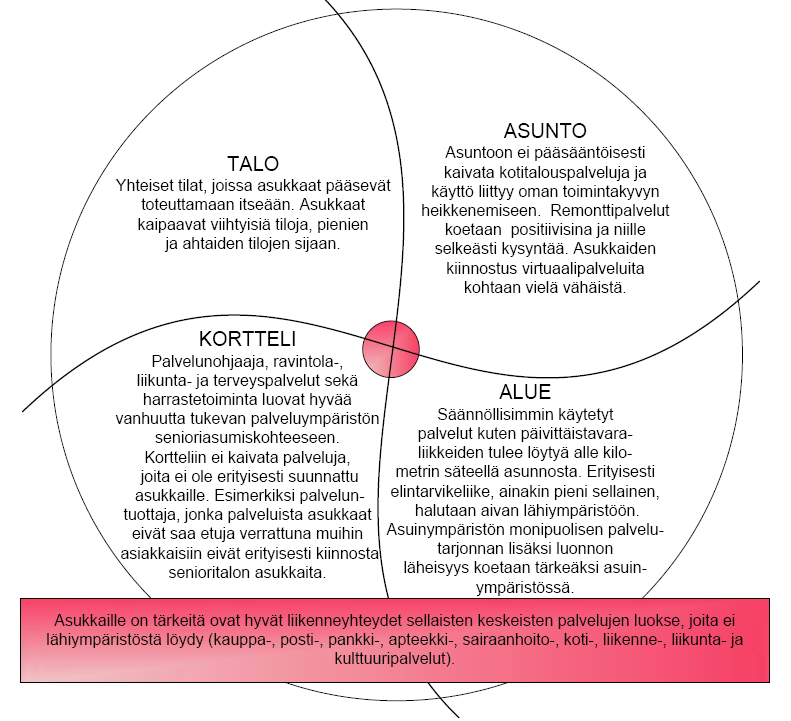 TALO
Yhteiset tilat, joissa asukkaat pääsevät toteuttamaan itseään. Asukkaat kaipaavat viihtyisiä tiloja, pienien ja ahtaiden tilojen sijaan.

ASUNTO
Asuntoon ei pääsääntöisesti kaivata kotitalouspalveluja ja käyttö liittyy oman toimintakyvyn heikkenemiseen. Remonttipalvelut koetaan positiivisina ja niille selkeästi kysyntää. Asukkaiden kiinnostus virtuaalipalveluita kohtaan vielä vähäistä.

KORTTELI
Palvelunohjaaja, ravintola-, liikunta- ja terveyspalvelut sekä harrastetoiminta luovat hyvää vanhuutta tukevan palveluympäristön senioriasumiskohteeseen. Kortteliin ei kaivata palveluja, joita ei ole erityisesti suunnattu asukkaille. Esimerkiksi palveluntuottaja, jonka palveluista asukkaat eivät saa etuja verrattuna muihin asiakkaisiin eivät erityisesti kiinnosta senioritalon asukkaita.

ALUE
Säännöllisimmin käytetyt palvelut kuten päivittäistavaraliikkeiden tulee löytyä alle kilometrin säteellä asunnosta. Erityisesti elintarvikeliike, ainakin pieni sellainen, halutaan aivan lähiympäristöön. Asuinympäristön monipuolisen palvelutarjonnan lisäksi luonnon läheisyys koetaan tärkeäksi asuinympäristössä.

Asukkaille on tärkeitä ovat hyvät liikenneyhteydet sellaisten keskeisten palvelujen luokse, joita ei lähiympäristöstä löydy (kauppa-, posti-, pankki-, apteekki-, sairaanhoito-, koti-, liikenne-, liikunta- ja kulttuuripalvelut).